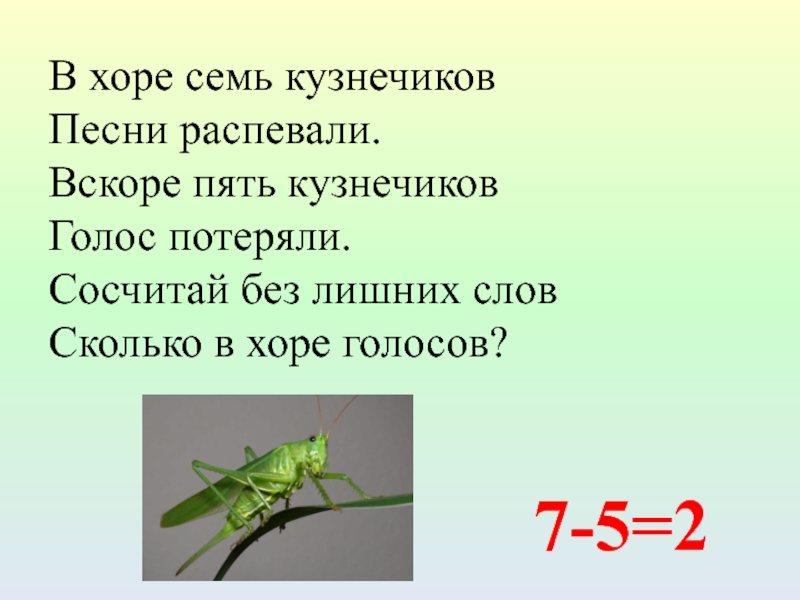 В хоре семь кузнечиков
Песни распевали.
Вскоре пять кузнечиков
Голос потеряли.
Сосчитай без лишних слов
Сколько в хоре голосов?

$7-5=2$